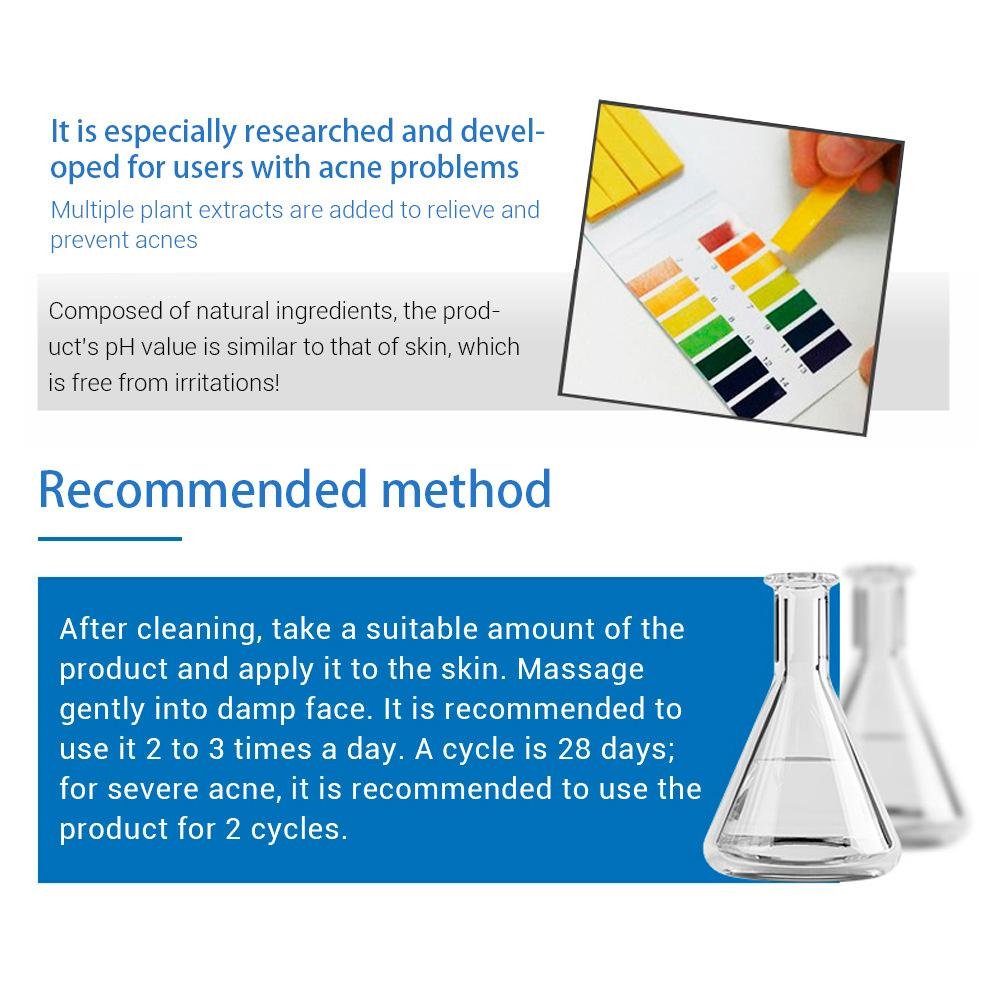 It is especially researched and developed for users with acne problems

Multiple plant extracts are added to relieve and prevent acnes

Composed of natural ingredients, the product's pH value is similar to that of skin, which is free from irritations!

Recommended method

After cleaning, take a suitable amount of the product and apply it to the skin. Massage gently into damp face. It is recommended to use it 2 to 3 times a day. A cycle is 28 days; for severe acne, it is recommended to use the product for 2 cycles.